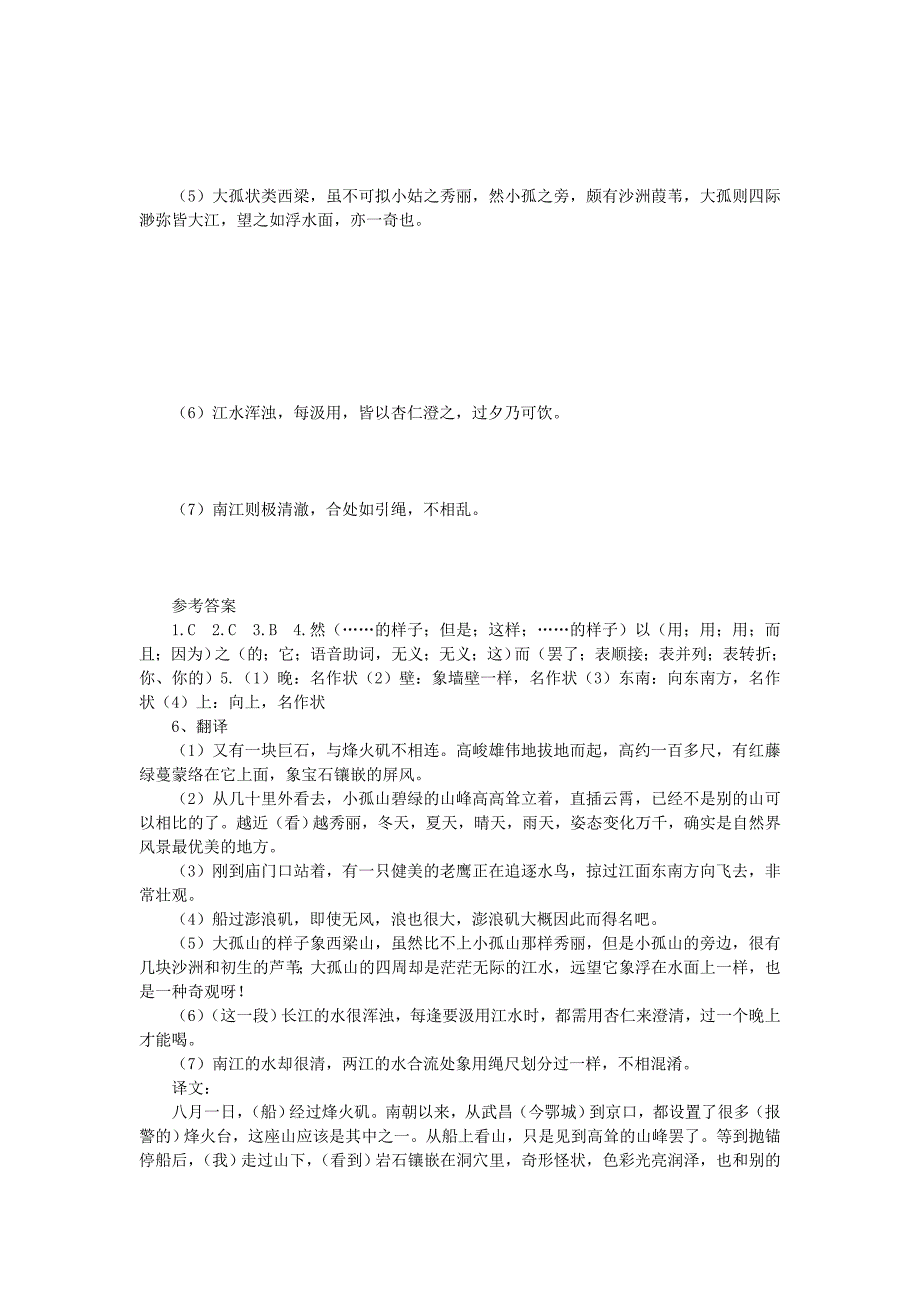 （5）大孤状类西梁，虽不可拟小姑之秀丽，然小孤之旁，颇有沙洲葭苇，大孤则四际渺弥皆大江，望之如浮水面，亦一奇也。

（6）江水浑浊，每汲用，皆以杏仁澄之，过夕乃可饮。

（7）南江则极清澈，合处如引绳，不相乱。

参考答案

1.C 2.C 3.B 4.然（……的样子；但是；这样；……的样子）以（用；用；用；而且；因为）之（的；它；语音助词，无义；无义；这）而（罢了；表顺接；表并列；表转折；你、你的）5.（1）晚：名作状（2）壁：象墙壁一样，名作状（3）东南：向东南方，名作状（4）上：向上，名作状

6、翻译

（1）又有一块巨石，与烽火矶不相连。高峻雄伟地拔地而起，高约一百多尺，有红藤绿蔓蒙络在它上面，象宝石镶嵌的屏风。

（2）从几十里外看去，小孤山碧绿的山峰高高耸立着，直插云霄，已经不是别的山可以相比的了。越近（看）越秀丽，冬天，夏天，晴天，雨天，姿态变化万千，确实是自然界风景最优美的地方。

（3）刚到庙门口站着，有一只健美的老鹰正在追逐水鸟，掠过江面东南方向飞去，非常壮观。

（4）船过澎浪矶，即使无风，浪也很大，澎浪矶大概因此而得名吧。

（5）大孤山的样子象西梁山，虽然比不上小孤山那样秀丽，但是小孤山的旁边，很有几块沙洲和初生的芦苇；大孤山的四周却是茫茫无际的江水，远望它象浮在水面上一样，也是一种奇观呀！

（6）（这一段）长江的水很浑浊，每逢要汲用江水时，都需用杏仁来澄清，过一个晚上才能喝。

（7）南江的水却很清，两江的水合流处象用绳尺划分过一样，不相混淆。

译文：

八月一日，（船）经过烽火矶。南朝以来，从武昌（今鄂城）到京口，都设置了很多（报警的）烽火台，这座山应该是其中之一。从船上看山，只是见到高耸的山峰罢了。等到抛锚停船后，（我）走过山下，（看到）岩石镶嵌在洞穴里，奇形怪状，色彩光亮润泽，也和别的